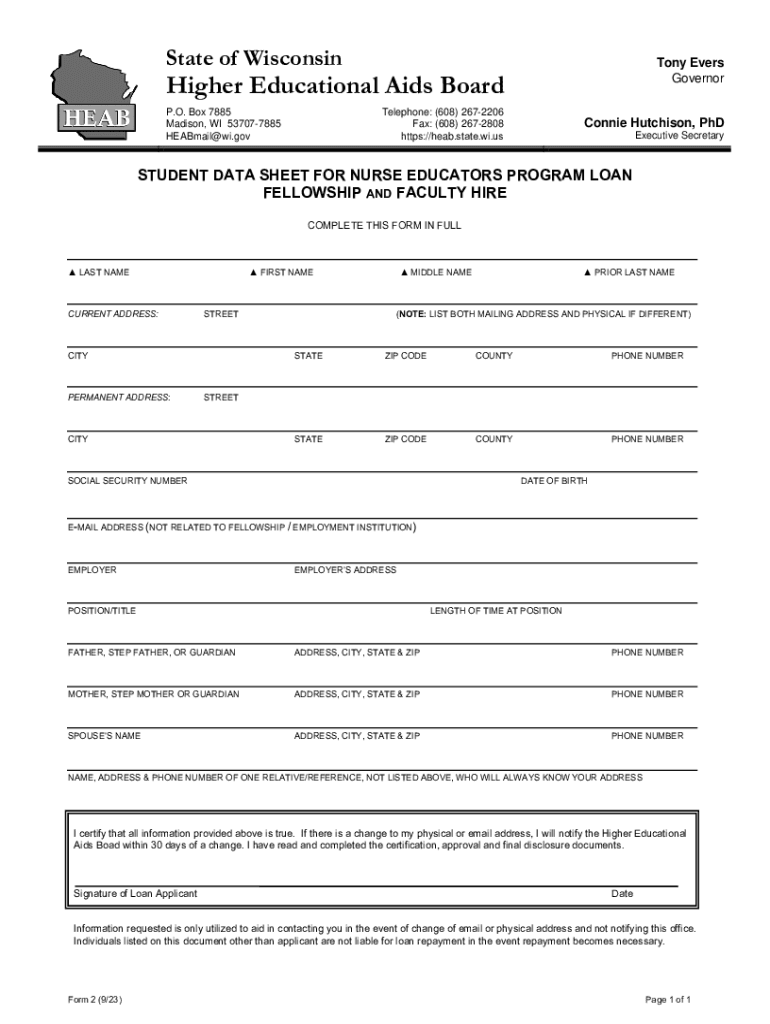 HEAB

State of Wisconsin
Higher Educational Aids Board

P.O. Box 7885
Madison, WI 53707-7885
HEABmail@wi.gov

Telephone: (608) 267-2206
Fax: (608) 267-2808
https://heab.state.wi.us

Tony Evers
Governor

Connie Hutchison, PhD
Executive Secretary

STUDENT DATA SHEET FOR NURSE EDUCATORS PROGRAM LOAN FELLOWSHIP AND FACULTY HIRE

COMPLETE THIS FORM IN FULL

▲ LAST NAME ▲ FIRST NAME ▲ MIDDLE NAME ▲ PRIOR LAST NAME

CURRENT ADDRESS: STREET (NOTE: LIST BOTH MAILING ADDRESS AND PHYSICAL IF DIFFERENT)

CITY STATE ZIP CODE COUNTY PHONE NUMBER

PERMANENT ADDRESS: STREET

CITY STATE ZIP CODE COUNTY PHONE NUMBER

SOCIAL SECURITY NUMBER DATE OF BIRTH

E-MAIL ADDRESS (NOT RELATED TO FELLOWSHIP / EMPLOYMENT INSTITUTION)

EMPLOYER EMPLOYER'S ADDRESS

POSITION/TITLE LENGTH OF TIME AT POSITION

FATHER, STEP FATHER, OR GUARDIAN ADDRESS, CITY, STATE & ZIP PHONE NUMBER

MOTHER, STEP MOTHER OR GUARDIAN ADDRESS, CITY, STATE & ZIP PHONE NUMBER

SPOUSE'S NAME ADDRESS, CITY, STATE & ZIP PHONE NUMBER

NAME, ADDRESS & PHONE NUMBER OF ONE RELATIVE/REFERENCE, NOT LISTED ABOVE, WHO WILL ALWAYS KNOW YOUR ADDRESS

I certify that all information provided above is true. If there is a change to my physical or email address, I will notify the Higher Educational Aids Boad within 30 days of a change. I have read and completed the certification, approval and final disclosure documents.

Signature of Loan Applicant Date

Information requested is only utilized to aid in contacting you in the event of change of email or physical address and not notifying this office. Individuals listed on this document other than applicant are not liable for loan repayment in the event repayment becomes necessary.

Form 2 (9/23) Page 1 of 1